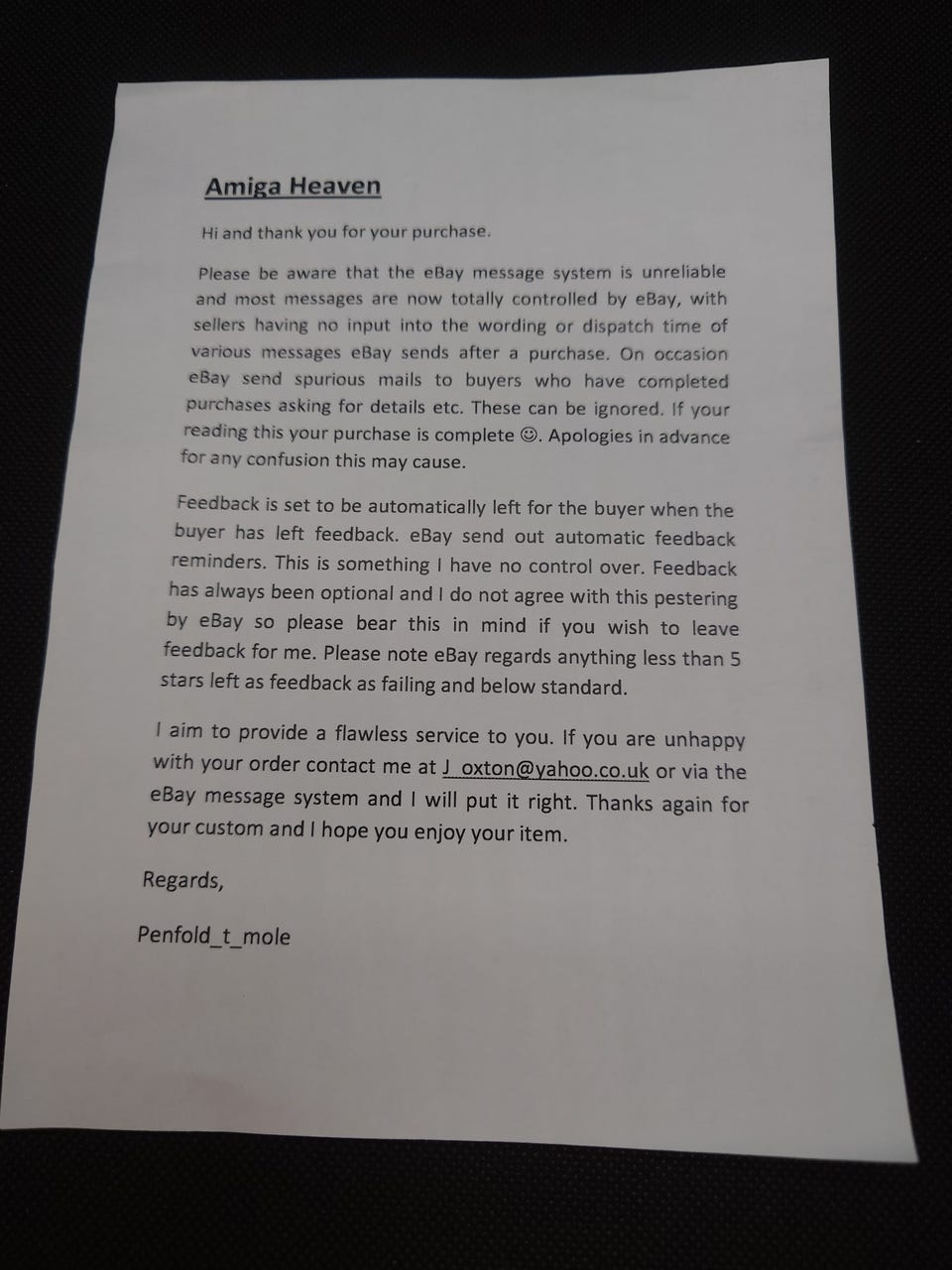 Amiga Heaven

Hi and thank you for your purchase.

Please be aware that the eBay message system is unreliable and most messages are now totally controlled by eBay, with sellers having no input into the wording or dispatch time of various messages eBay sends after a purchase. On occasion eBay send spurious mails to buyers who have completed purchases asking for details etc. These can be ignored. If your reading this your purchase is complete ☺. Apologies in advance for any confusion this may cause.

Feedback is set to be automatically left for the buyer when the buyer has left feedback. eBay send out automatic feedback reminders. This is something I have no control over. Feedback has always been optional and I do not agree with this pestering by eBay so please bear this in mind if you wish to leave feedback for me. Please note eBay regards anything less than 5 stars left as feedback as failing and below standard.

I aim to provide a flawless service to you. If you are unhappy with your order contact me at J_oxton@yahoo.co.uk or via the eBay message system and I will put it right. Thanks again for your custom and I hope you enjoy your item.

Regards,

Penfold_t_mole